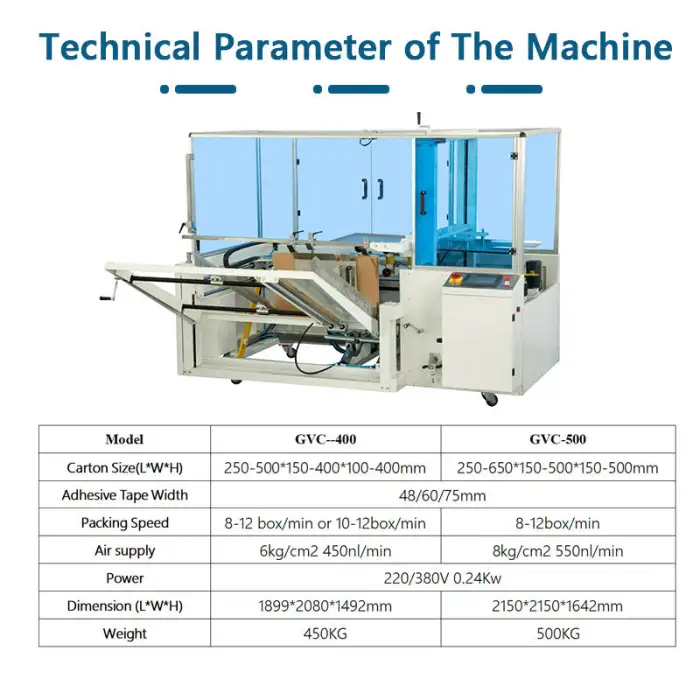 Technical Parameter of The Machine

| Model | GVC--400 | GVC-500 |
|---|---|---|
| Carton Size(L*W*H) | 250-500*150-400*100-400mm | 250-650*150-500*150-500mm |
| Adhesive Tape Width | 48/60/75mm | |
| Packing Speed | 8-12 box/min or 10-12box/min | 8-12box/min |
| Air supply | 6kg/cm2 450nl/min | 8kg/cm2 550nl/min |
| Power | 220/380V 0.24Kw | |
| Dimension (L*W*H) | 1899*2080*1492mm | 2150*2150*1642mm |
| Weight | 450KG | 500KG |